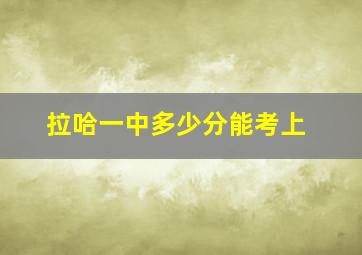 拉哈一中多少分能考上